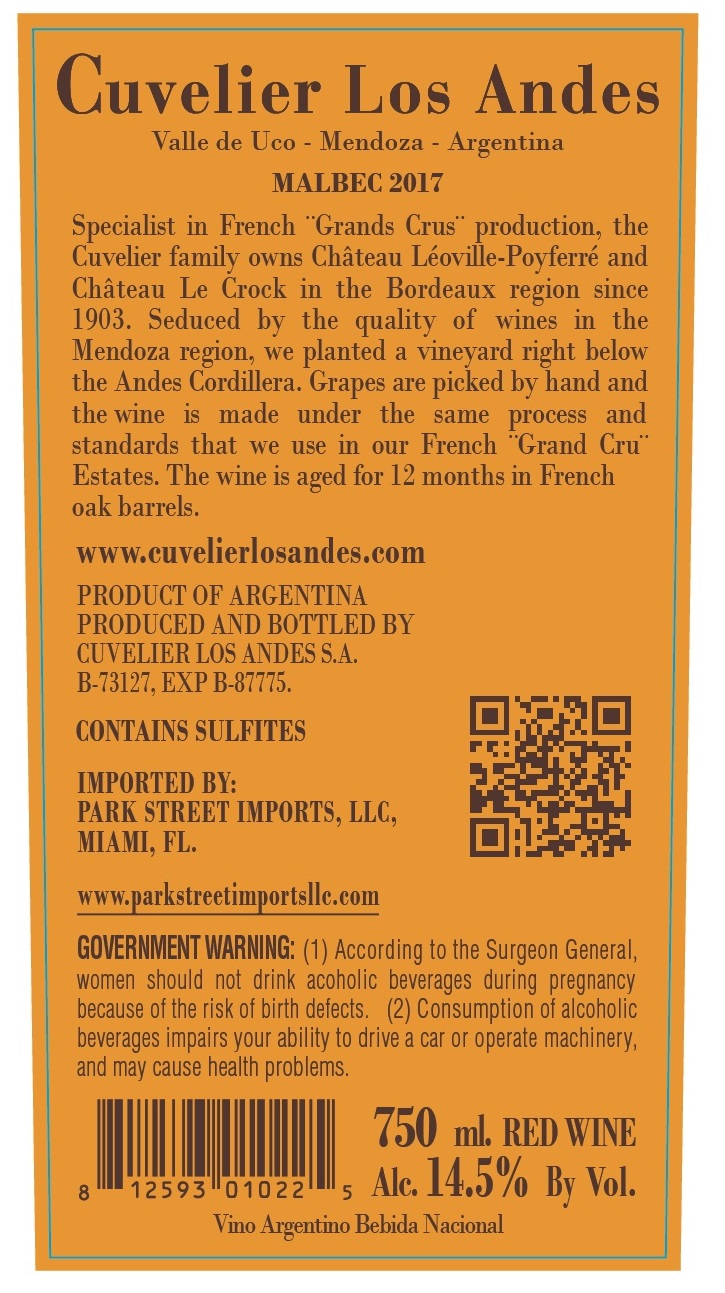 Cuvelier Los Andes

Valle de Uco - Mendoza - Argentina

MALBEC 2017

Specialist in French ¨Grands Crus¨ production, the Cuvelier family owns Château Léoville-Poyferré and Château Le Crock in the Bordeaux region since 1903. Seduced by the quality of wines in the Mendoza region, we planted a vineyard right below the Andes Cordillera. Grapes are picked by hand and the wine is made under the same process and standards that we use in our French ¨Grand Cru¨ Estates. The wine is aged for 12 months in French oak barrels.

www.cuvelierlosandes.com

PRODUCT OF ARGENTINA
PRODUCED AND BOTTLED BY
CUVELIER LOS ANDES S.A.
B-73127, EXP B-87775.

CONTAINS SULFITES

IMPORTED BY:
PARK STREET IMPORTS, LLC,
MIAMI, FL.

www.parkstreetimportsllc.com

GOVERNMENT WARNING: (1) According to the Surgeon General, women should not drink acoholic beverages during pregnancy because of the risk of birth defects. (2) Consumption of alcoholic beverages impairs your ability to drive a car or operate machinery, and may cause health problems.

8 12593 01022 5

750 ml. RED WINE
Alc. 14.5% By Vol.

Vino Argentino Bebida Nacional